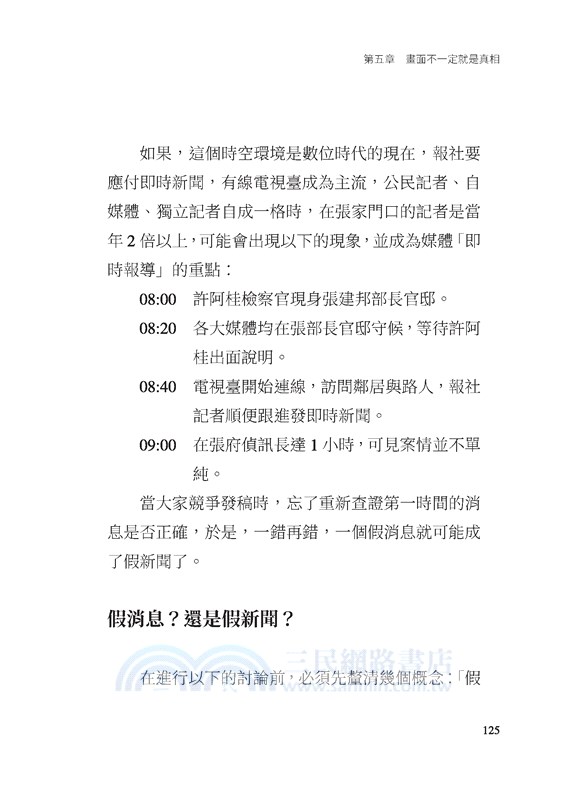 第五章　畫面不一定就是真相

如果，這個時空環境是數位時代的現在，報社要應付即時新聞，有線電視臺成為主流，公民記者、自媒體、獨立記者自成一格時，在張家門口的記者是當年 2 倍以上，可能會出現以下的現象，並成為媒體「即時報導」的重點：

08:00　許阿桂檢察官現身張建邦部長官邸。

08:20　各大媒體均在張部長官邸守候，等待許阿桂出面說明。

08:40　電視臺開始連線，訪問鄰居與路人，報社記者順便跟進發即時新聞。

09:00　在張府偵訊長達 1 小時，可見案情並不單純。

當大家競爭發稿時，忘了重新查證第一時間的消息是否正確，於是，一錯再錯，一個假消息就可能成了假新聞了。

假消息？還是假新聞？

三民網路書店
www.sanmin.com.tw

在進行以下的討論前，必須先釐清幾個概念：「假

125